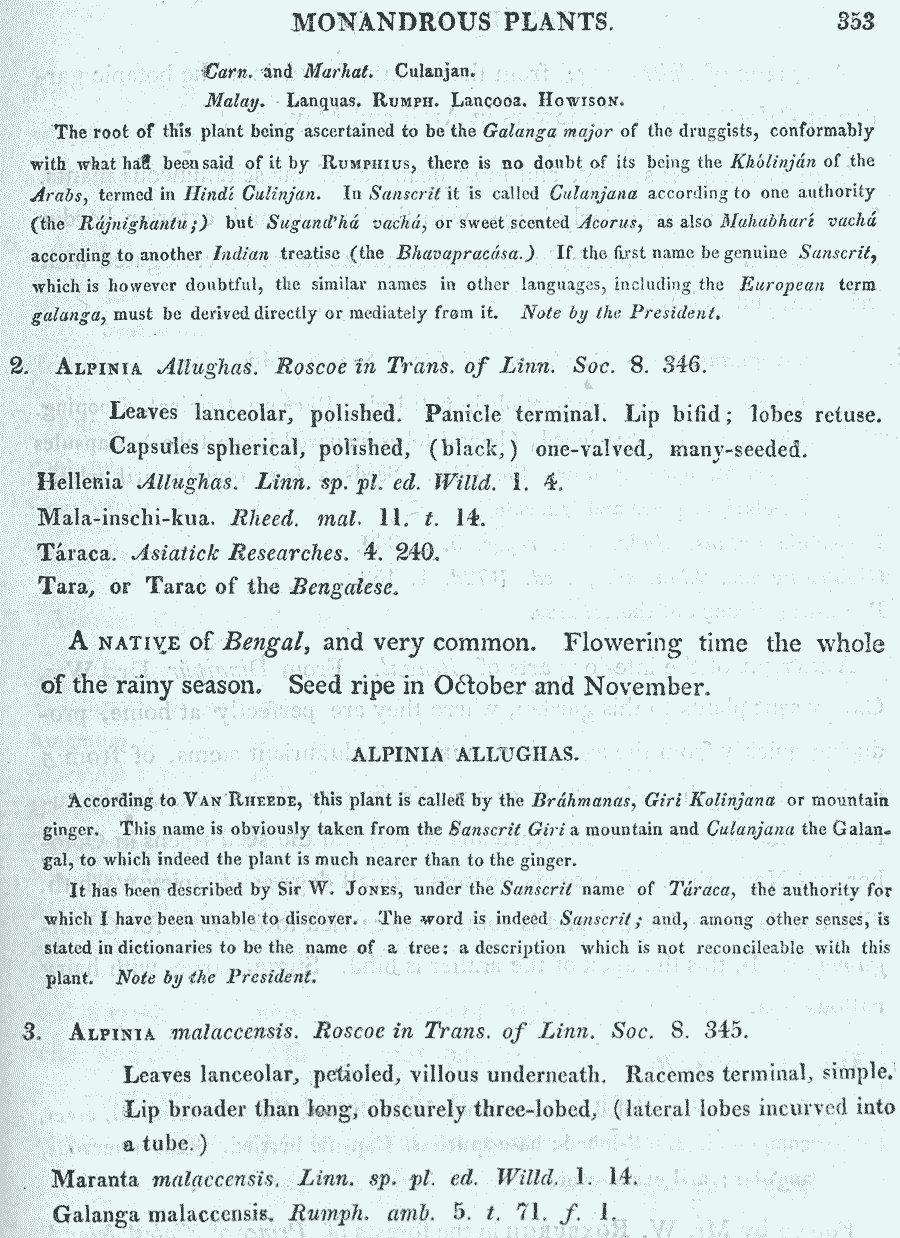 MONANDROUS PLANTS. 353

Carn. and Marhat. Culanjan.
Malay. Lanquas. RUMPH. Lancooa. HOWISON.

The root of this plant being ascertained to be the Galanga major of the druggists, conformably with what has been said of it by RUMPHIUS, there is no doubt of its being the Khólinján of the Arabs, termed in Hindí Culinjan. In Sanscrit it is called Culanjana according to one authority (the Rájnighantu;) but Sugand'há vachá, or sweet scented Acorus, as also Mahabharí vachá according to another Indian treatise (the Bhavapracása.) If the first name be genuine Sanscrit, which is however doubtful, the similar names in other languages, including the European term galanga, must be derived directly or mediately from it. Note by the President.

2. ALPINIA Allughas. Roscoe in Trans. of Linn. Soc. 8. 346.

Leaves lanceolar, polished. Panicle terminal. Lip bifid; lobes retuse. Capsules spherical, polished, (black,) one-valved, many-seeded.
Hellenia Allughas. Linn. sp. pl. ed. Willd. 1. 4.
Mala-inschi-kua. Rheed. mal. 11. t. 14.
Táraca. Asiatick Researches. 4. 240.
Tara, or Tarac of the Bengalese.

A NATIVE of Bengal, and very common. Flowering time the whole of the rainy season. Seed ripe in October and November.

ALPINIA ALLUGHAS.

According to VAN RHEEDE, this plant is called by the Bráhmanas, Giri Kolinjana or mountain ginger. This name is obviously taken from the Sanscrit Giri a mountain and Culanjana the Galangal, to which indeed the plant is much nearer than to the ginger.

It has been described by Sir W. JONES, under the Sanscrit name of Táraca, the authority for which I have been unable to discover. The word is indeed Sanscrit; and, among other senses, is stated in dictionaries to be the name of a tree: a description which is not reconcileable with this plant. Note by the President.

3. ALPINIA malaccensis. Roscoe in Trans. of Linn. Soc. 8. 345.

Leaves lanceolar, petioled, villous underneath. Racemes terminal, simple. Lip broader than long, obscurely three-lobed, (lateral lobes incurved into a tube.)
Maranta malaccensis. Linn. sp. pl. ed. Willd. 1. 14.
Galanga malaccensis. Rumph. amb. 5. t. 71. f. 1.